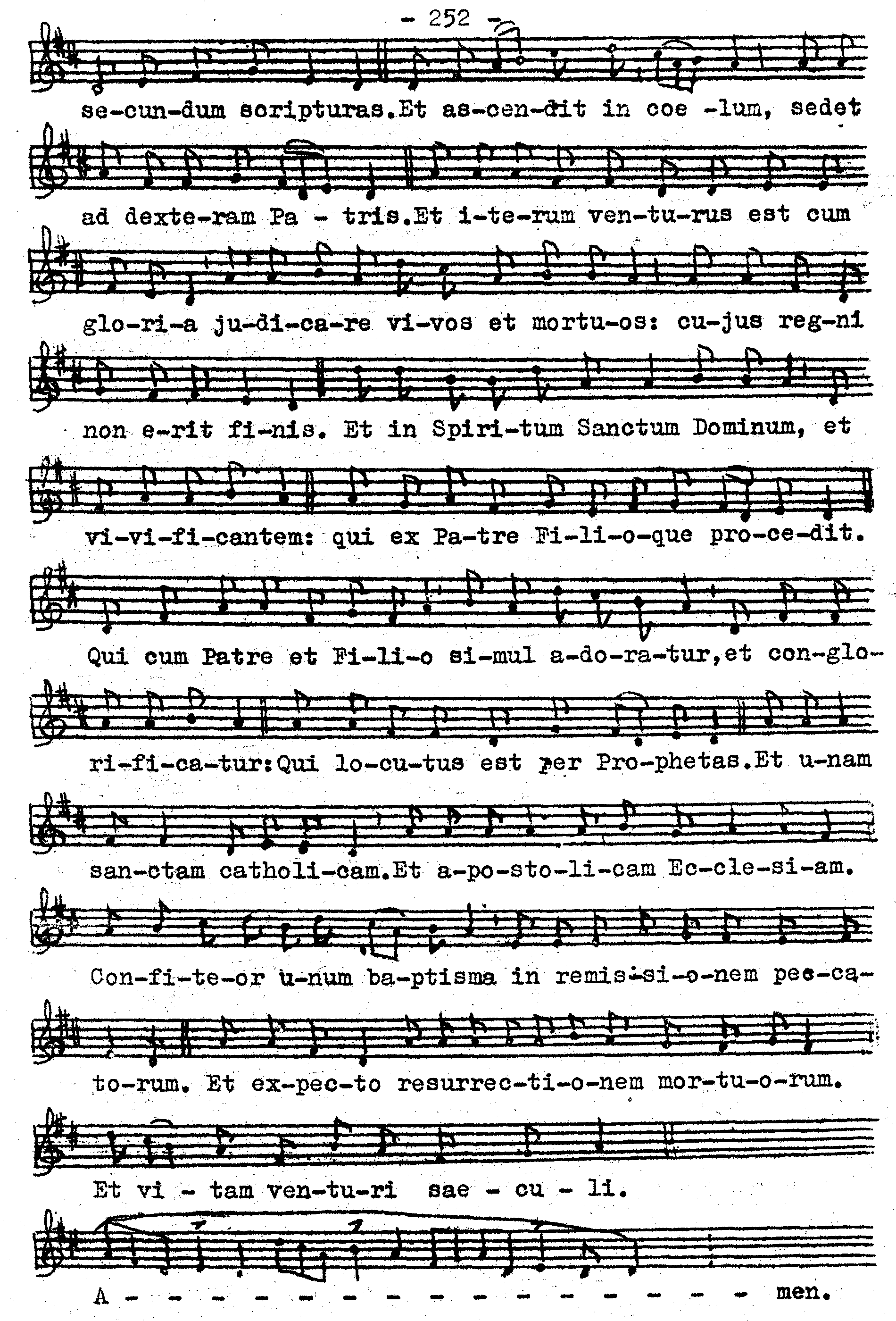 - 252 -

se-cun-dum scripturas.Et as-cen-dit in coe -lum, sedet

ad dexte-ram Pa - tris.Et i-te-rum ven-tu-rus est cum

glo-ri-a ju-di-ca-re vi-vos et mortu-os: cu-jus reg-ni

non e-rit fi-nis. Et in Spiri-tum Sanctum Dominum, et

vi-vi-fi-cantem: qui ex Pa-tre Fi-li-o-que pro-ce-dit.

Qui cum Patre et Fi-li-o si-mul a-do-ra-tur,et con-glo-

ri-fi-ca-tur:Qui lo-cu-tus est per Pro-phetas.Et u-nam

san-ctam catholi-cam.Et a-po-sto-li-cam Ec-cle-si-am.

Con-fi-te-or u-num ba-ptisma in remis-si-o-nem pec-ca-

to-rum. Et ex-pec-to resurrec-ti-o-nem mor-tu-o-rum.

Et vi - tam ven-tu-ri sae - cu - li.

A - - - - - - - - - - - - - - - men.